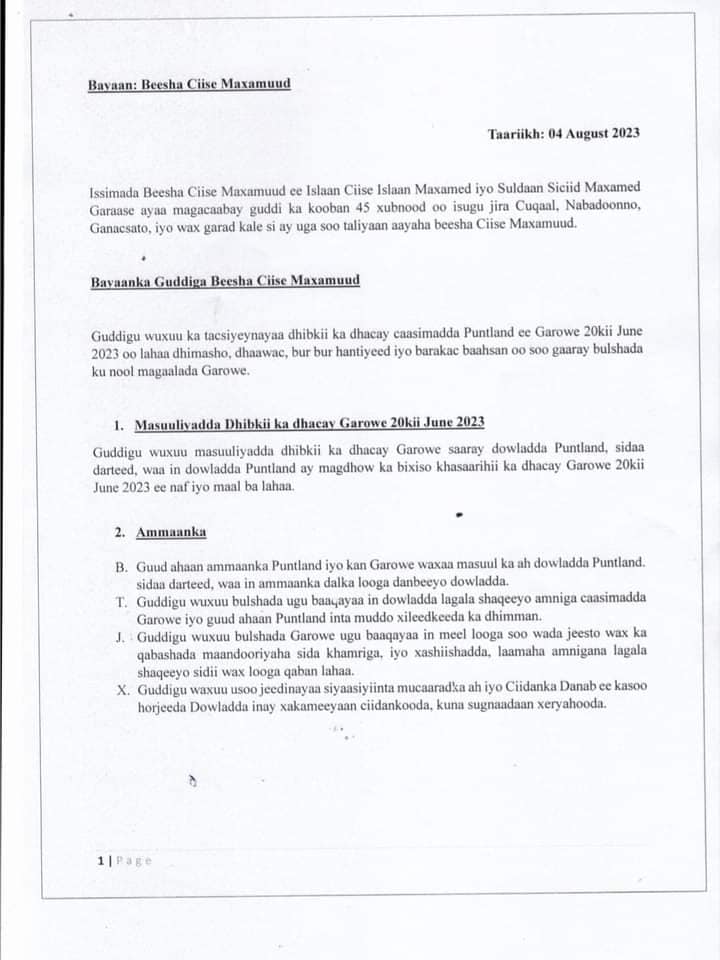 Bayaan: Beesha Ciise Maxamuud

Taariikh: 04 August 2023

Issimada Beesha Ciise Maxamuud ee Islaan Ciise Islaan Maxamed iyo Suldaan Siciid Maxamed Garaase ayaa magacaabay guddi ka kooban 45 xubnood oo isugu jira Cuqaal, Nabadoonno, Ganacsato, iyo wax garad kale si ay uga soo taliyaan aayaha beesha Ciise Maxamuud.

Bayaanka Guddiga Beesha Ciise Maxamuud

Guddigu wuxuu ka tacsiyeynayaa dhibkii ka dhacay caasimadda Puntland ee Garowe 20kii June 2023 oo lahaa dhimasho, dhaawac, bur bur hantiyeed iyo barakac baahsan oo soo gaaray bulshada ku nool magaalada Garowe.

1. Masuuliyadda Dhibkii ka dhacay Garowe 20kii June 2023

Guddigu wuxuu masuuliyadda dhibkii ka dhacay Garowe saaray dowladda Puntland, sidaa darteed, waa in dowladda Puntland ay magdhow ka bixiso khasaarihii ka dhacay Garowe 20kii June 2023 ee naf iyo maal ba lahaa.

2. Ammaanka

B. Guud ahaan ammaanka Puntland iyo kan Garowe waxaa masuul ka ah dowladda Puntland. sidaa darteed, waa in ammaanka dalka looga danbeeyo dowladda.
T. Guddigu wuxuu bulshada ugu baaqayaa in dowladda lagala shaqeeyo amniga caasimadda Garowe iyo guud ahaan Puntland inta muddo xileedkeeda ka dhimman.
J. Guddigu wuxuu bulshada Garowe ugu baaqayaa in meel looga soo wada jeesto wax ka qabashada maandooriyaha sida khamriga, iyo xashiishadda, laamaha amnigana lagala shaqeeyo sidii wax looga qaban lahaa.
X. Guddigu waxuu usoo jeedinayaa siyaasiyiinta mucaaradka ah iyo Ciidanka Danab ee kasoo horjeeda Dowladda inay xakameeyaan ciidankooda, kuna sugnaadaan xeryahooda.

1 | Page